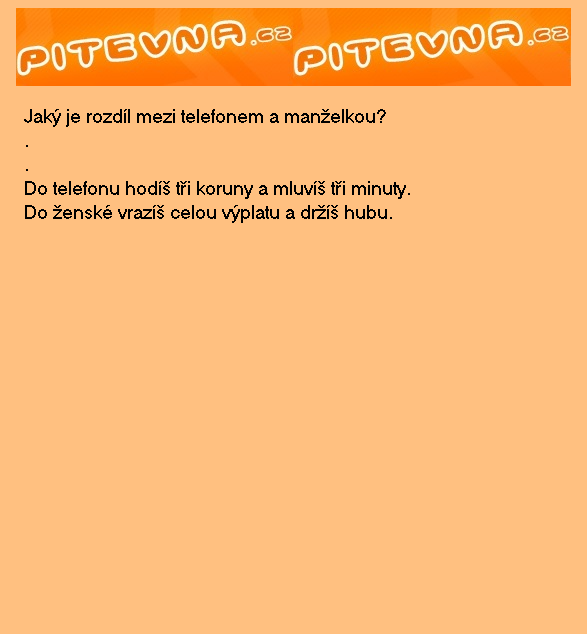 PITEVNA.cz PITEVNA.cz

Jaký je rozdíl mezi telefonem a manželkou?
.
.
Do telefonu hodíš tři koruny a mluvíš tři minuty.
Do ženské vrazíš celou výplatu a držíš hubu.